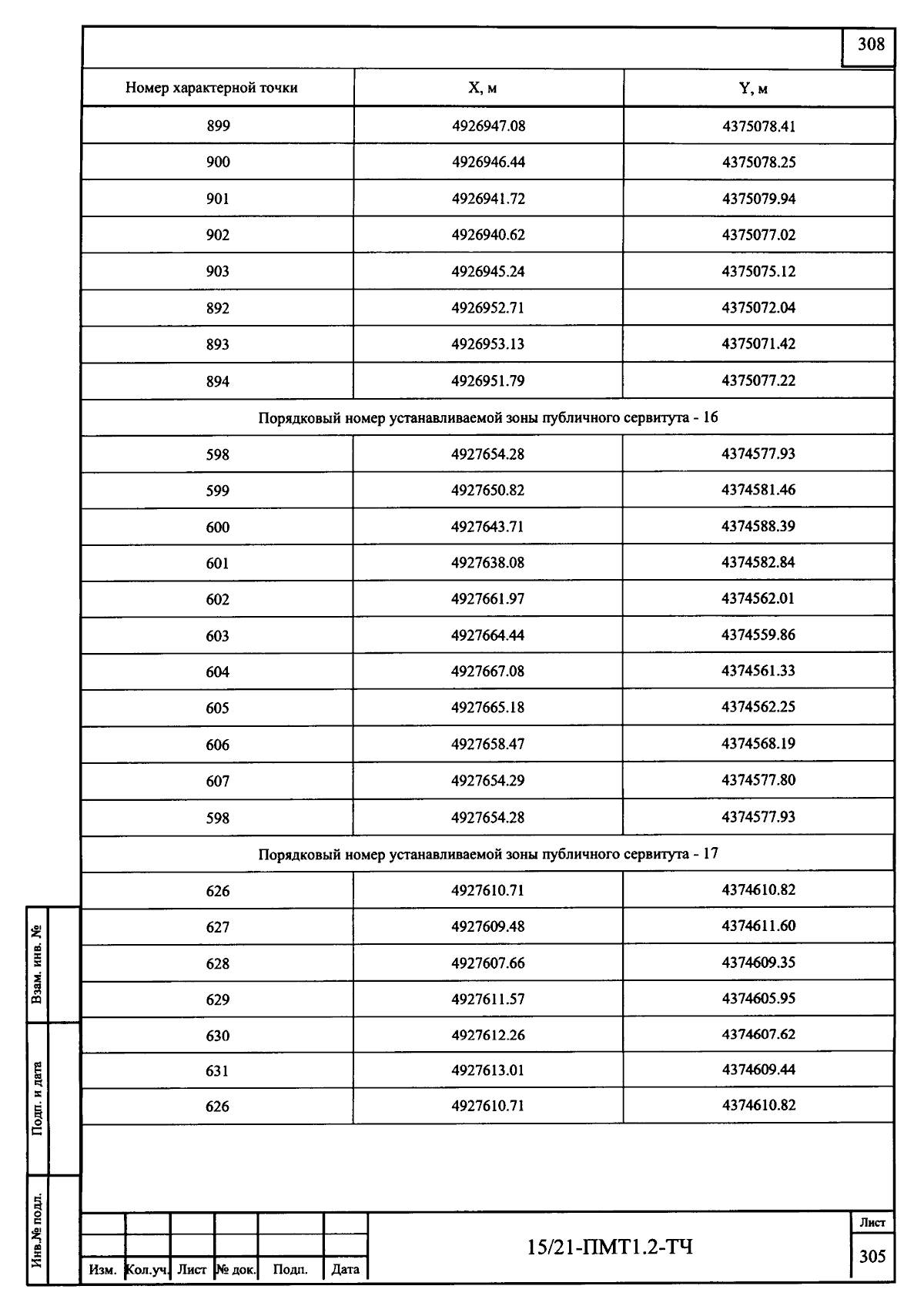 308

| Номер характерной точки | X, м | Y, м |
|---|---|---|
| 899 | 4926947.08 | 4375078.41 |
| 900 | 4926946.44 | 4375078.25 |
| 901 | 4926941.72 | 4375079.94 |
| 902 | 4926940.62 | 4375077.02 |
| 903 | 4926945.24 | 4375075.12 |
| 892 | 4926952.71 | 4375072.04 |
| 893 | 4926953.13 | 4375071.42 |
| 894 | 4926951.79 | 4375077.22 |
| Порядковый номер устанавливаемой зоны публичного сервитута - 16 | | |
| 598 | 4927654.28 | 4374577.93 |
| 599 | 4927650.82 | 4374581.46 |
| 600 | 4927643.71 | 4374588.39 |
| 601 | 4927638.08 | 4374582.84 |
| 602 | 4927661.97 | 4374562.01 |
| 603 | 4927664.44 | 4374559.86 |
| 604 | 4927667.08 | 4374561.33 |
| 605 | 4927665.18 | 4374562.25 |
| 606 | 4927658.47 | 4374568.19 |
| 607 | 4927654.29 | 4374577.80 |
| 598 | 4927654.28 | 4374577.93 |
| Порядковый номер устанавливаемой зоны публичного сервитута - 17 | | |
| 626 | 4927610.71 | 4374610.82 |
| 627 | 4927609.48 | 4374611.60 |
| 628 | 4927607.66 | 4374609.35 |
| 629 | 4927611.57 | 4374605.95 |
| 630 | 4927612.26 | 4374607.62 |
| 631 | 4927613.01 | 4374609.44 |
| 626 | 4927610.71 | 4374610.82 |

Взам. инв. №
Подп. и дата
Инв.№ подл.

Изм. Кол.уч. Лист № док. Подп. Дата

15/21-ПМТ1.2-ТЧ

Лист
305